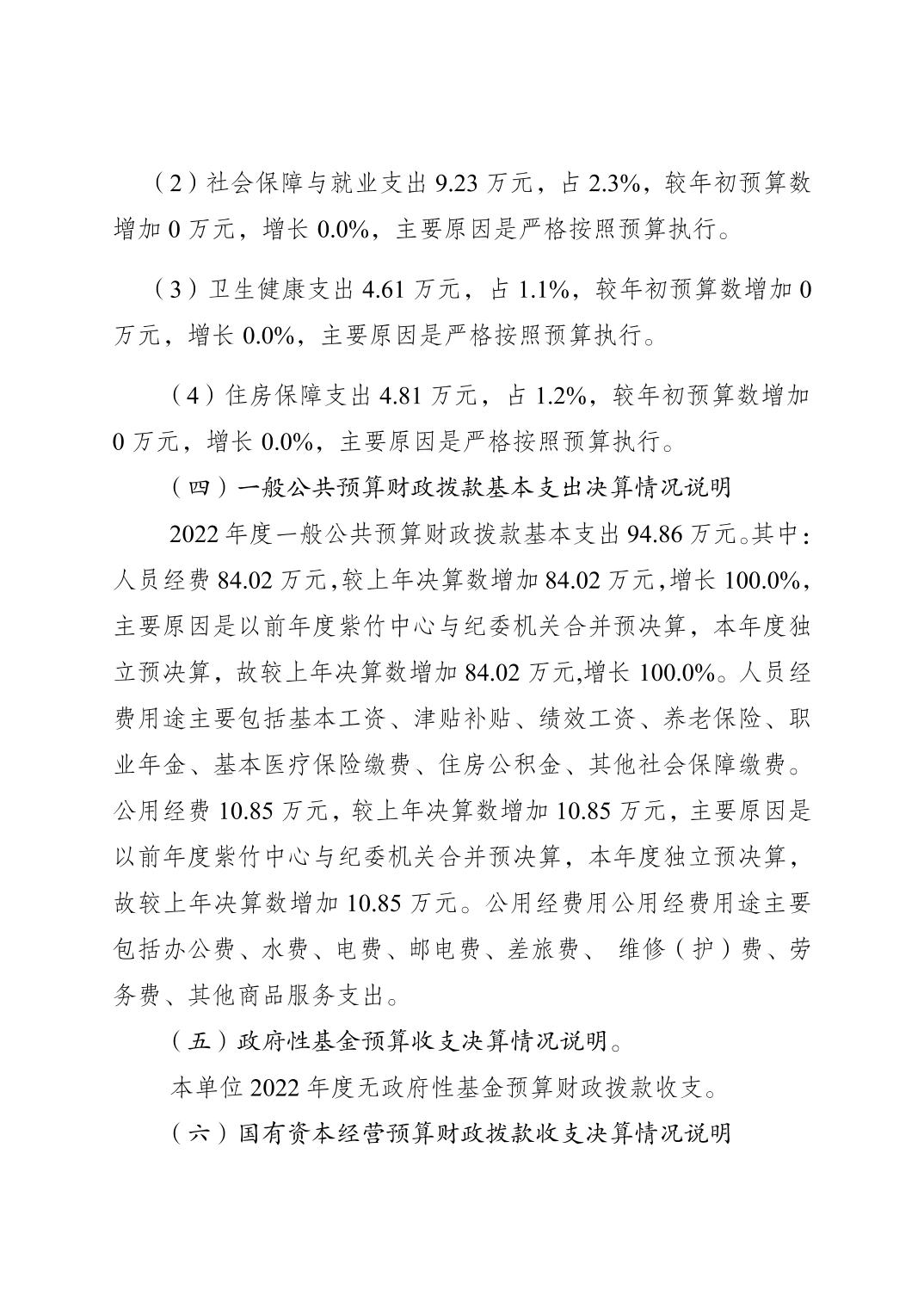 （2）社会保障与就业支出 9.23 万元，占 2.3%，较年初预算数增加 0 万元，增长 0.0%，主要原因是严格按照预算执行。

（3）卫生健康支出 4.61 万元，占 1.1%，较年初预算数增加 0 万元，增长 0.0%，主要原因是严格按照预算执行。

（4）住房保障支出 4.81 万元，占 1.2%，较年初预算数增加 0 万元，增长 0.0%，主要原因是严格按照预算执行。

（四）一般公共预算财政拨款基本支出决算情况说明

2022 年度一般公共预算财政拨款基本支出 94.86 万元。其中：人员经费 84.02 万元，较上年决算数增加 84.02 万元，增长 100.0%，主要原因是以前年度紫竹中心与纪委机关合并预决算，本年度独立预决算，故较上年决算数增加 84.02 万元,增长 100.0%。人员经费用途主要包括基本工资、津贴补贴、绩效工资、养老保险、职业年金、基本医疗保险缴费、住房公积金、其他社会保障缴费。公用经费 10.85 万元，较上年决算数增加 10.85 万元，主要原因是以前年度紫竹中心与纪委机关合并预决算，本年度独立预决算，故较上年决算数增加 10.85 万元。公用经费用公用经费用途主要包括办公费、水费、电费、邮电费、差旅费、 维修（护）费、劳务费、其他商品服务支出。

（五）政府性基金预算收支决算情况说明。

本单位 2022 年度无政府性基金预算财政拨款收支。

（六）国有资本经营预算财政拨款收支决算情况说明